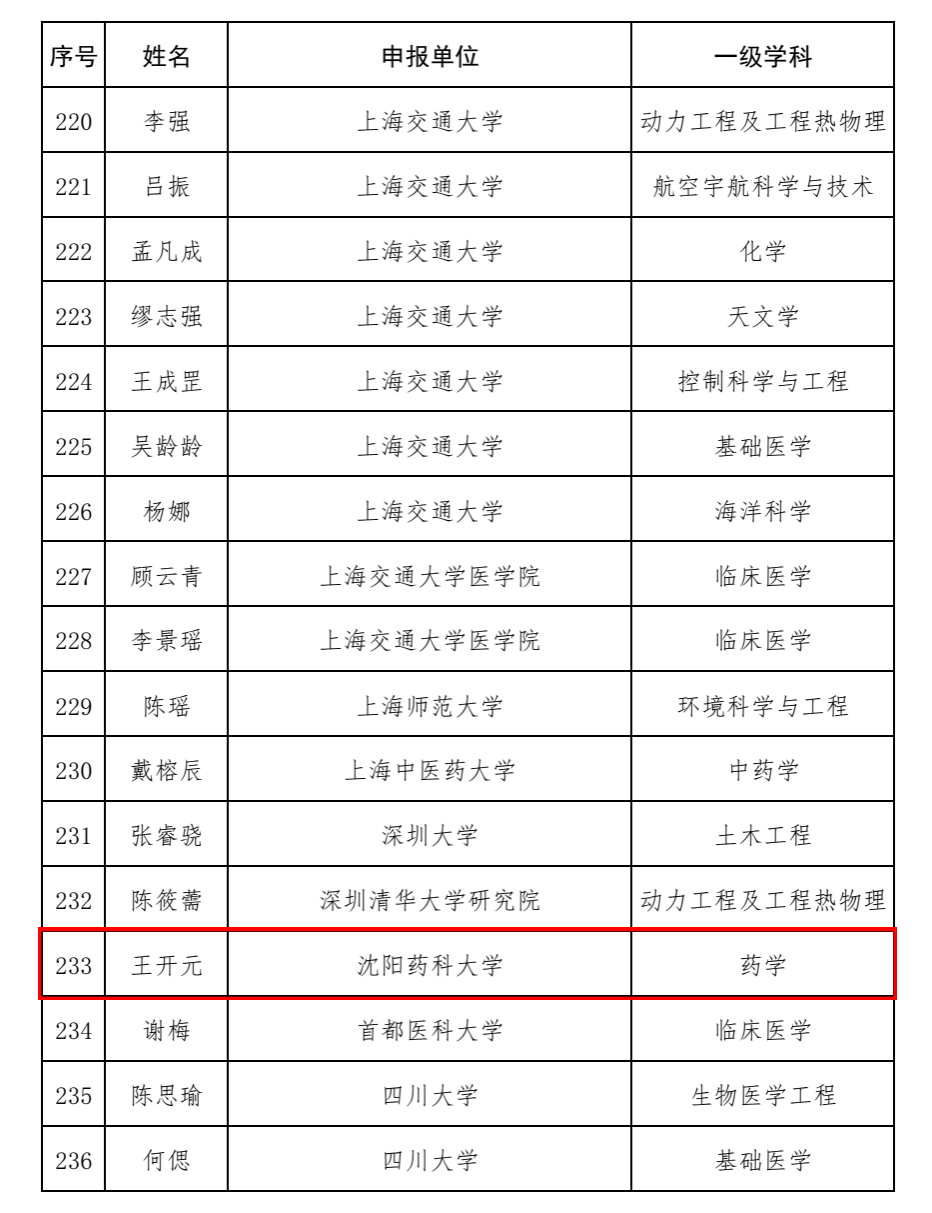 | 序号 | 姓名 | 申报单位 | 一级学科 |
|---|---|---|---|
| 220 | 李强 | 上海交通大学 | 动力工程及工程热物理 |
| 221 | 吕振 | 上海交通大学 | 航空宇航科学与技术 |
| 222 | 孟凡成 | 上海交通大学 | 化学 |
| 223 | 缪志强 | 上海交通大学 | 天文学 |
| 224 | 王成罡 | 上海交通大学 | 控制科学与工程 |
| 225 | 吴龄龄 | 上海交通大学 | 基础医学 |
| 226 | 杨娜 | 上海交通大学 | 海洋科学 |
| 227 | 顾云青 | 上海交通大学医学院 | 临床医学 |
| 228 | 李景瑶 | 上海交通大学医学院 | 临床医学 |
| 229 | 陈瑶 | 上海师范大学 | 环境科学与工程 |
| 230 | 戴榕辰 | 上海中医药大学 | 中药学 |
| 231 | 张睿骁 | 深圳大学 | 土木工程 |
| 232 | 陈筱薷 | 深圳清华大学研究院 | 动力工程及工程热物理 |
| 233 | 王开元 | 沈阳药科大学 | 药学 |
| 234 | 谢梅 | 首都医科大学 | 临床医学 |
| 235 | 陈思瑜 | 四川大学 | 生物医学工程 |
| 236 | 何偲 | 四川大学 | 基础医学 |